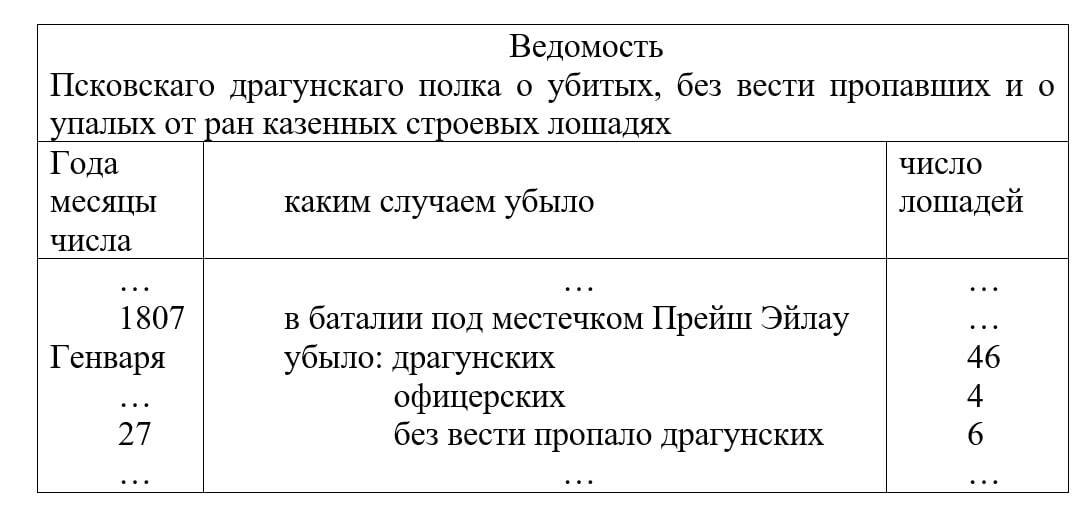 Ведомость
Псковскаго драгунскаго полка о убитых, без вести пропавших и о упалых от ран казенных строевых лошадях

| Года месяцы числа | каким случаем убыло | число лошадей |
|---|---|---|
| … | … | … |
| 1807 | в баталии под местечком Прейш Эйлау | … |
| Генваря | убыло: драгунских | 46 |
| … | офицерских | 4 |
| 27 | без вести пропало драгунских | 6 |
| … | … | … |